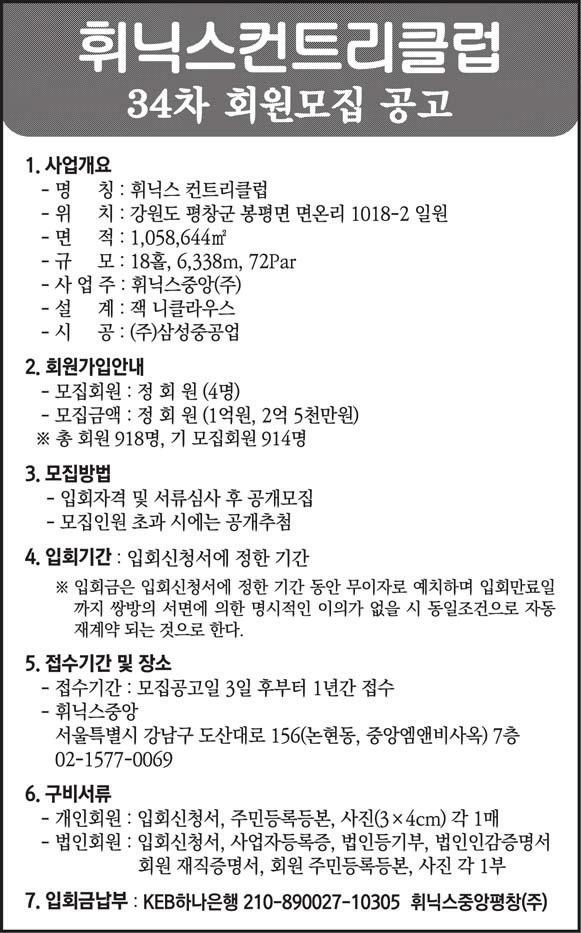 휘닉스컨트리클럽
34차 회원모집 공고

1. 사업개요
- 명 칭 : 휘닉스 컨트리클럽
- 위 치 : 강원도 평창군 봉평면 면온리 1018-2 일원
- 면 적 : 1,058,644㎡
- 규 모 : 18홀, 6,338m, 72Par
- 사 업 주 : 휘닉스중앙(주)
- 설 계 : 잭 니클라우스
- 시 공 : (주)삼성중공업

2. 회원가입안내
- 모집회원 : 정 회 원 (4명)
- 모집금액 : 정 회 원 (1억원, 2억 5천만원)
※ 총 회원 918명, 기 모집회원 914명

3. 모집방법
- 입회자격 및 서류심사 후 공개모집
- 모집인원 초과 시에는 공개추첨

4. 입회기간 : 입회신청서에 정한 기간
※ 입회금은 입회신청서에 정한 기간 동안 무이자로 예치하며 입회만료일까지 쌍방의 서면에 의한 명시적인 이의가 없을 시 동일조건으로 자동 재계약 되는 것으로 한다.

5. 접수기간 및 장소
- 접수기간 : 모집공고일 3일 후부터 1년간 접수
- 휘닉스중앙
서울특별시 강남구 도산대로 156(논현동, 중앙엠앤비사옥) 7층
02-1577-0069

6. 구비서류
- 개인회원 : 입회신청서, 주민등록등본, 사진(3×4cm) 각 1매
- 법인회원 : 입회신청서, 사업자등록증, 법인등기부, 법인인감증명서 회원 재직증명서, 회원 주민등록등본, 사진 각 1부

7. 입회금납부 : KEB하나은행 210-890027-10305 휘닉스중앙평창(주)